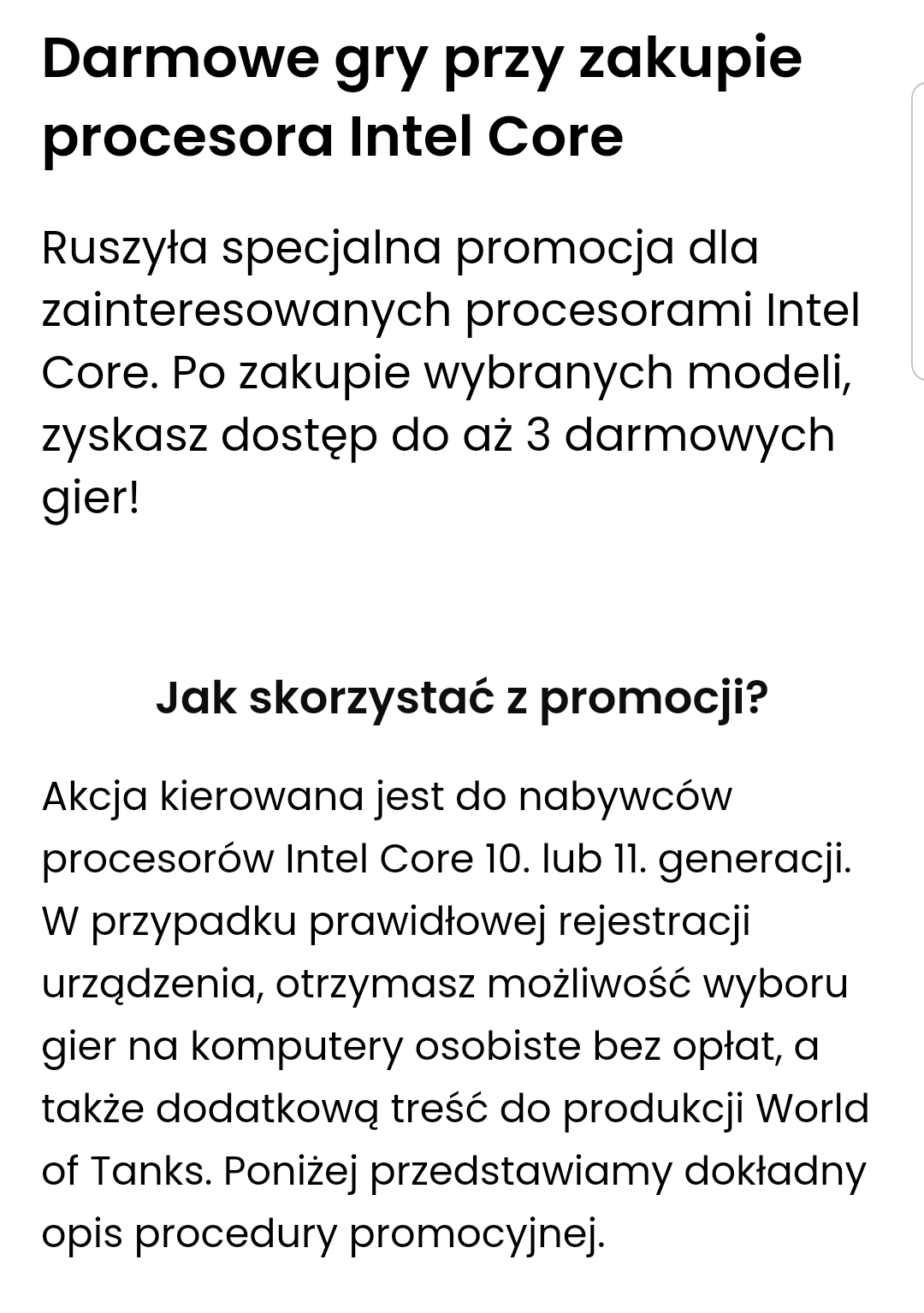 Darmowe gry przy zakupie procesora Intel Core

Ruszyła specjalna promocja dla zainteresowanych procesorami Intel Core. Po zakupie wybranych modeli, zyskasz dostęp do aż 3 darmowych gier!

Jak skorzystać z promocji?

Akcja kierowana jest do nabywców procesorów Intel Core 10. lub 11. generacji. W przypadku prawidłowej rejestracji urządzenia, otrzymasz możliwość wyboru gier na komputery osobiste bez opłat, a także dodatkową treść do produkcji World of Tanks. Poniżej przedstawiamy dokładny opis procedury promocyjnej.